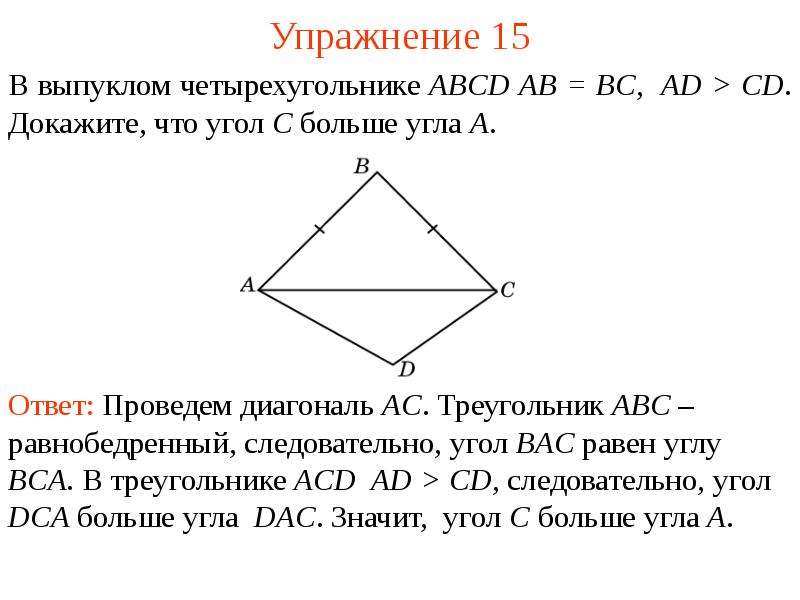 Упражнение 15

В выпуклом четырехугольнике $ABCD$ $AB = BC$, $AD > CD$. Докажите, что угол $C$ больше угла $A$.

B
A
C
D

Ответ: Проведем диагональ $AC$. Треугольник $ABC$ – равнобедренный, следовательно, угол $BAC$ равен углу $BCA$. В треугольнике $ACD$ $AD > CD$, следовательно, угол $DCA$ больше угла $DAC$. Значит, угол $C$ больше угла $A$.